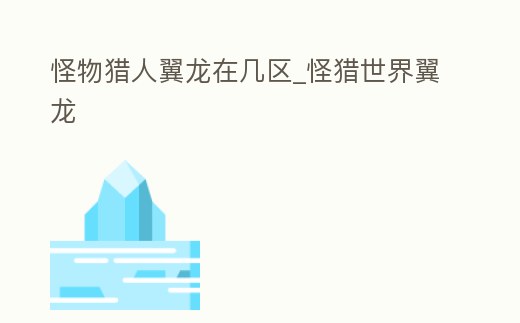 怪物猎人翼龙在几区_怪猎世界翼龙